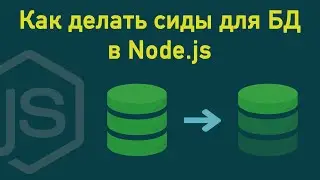 Как делать сиды для БД в Node.js

JS